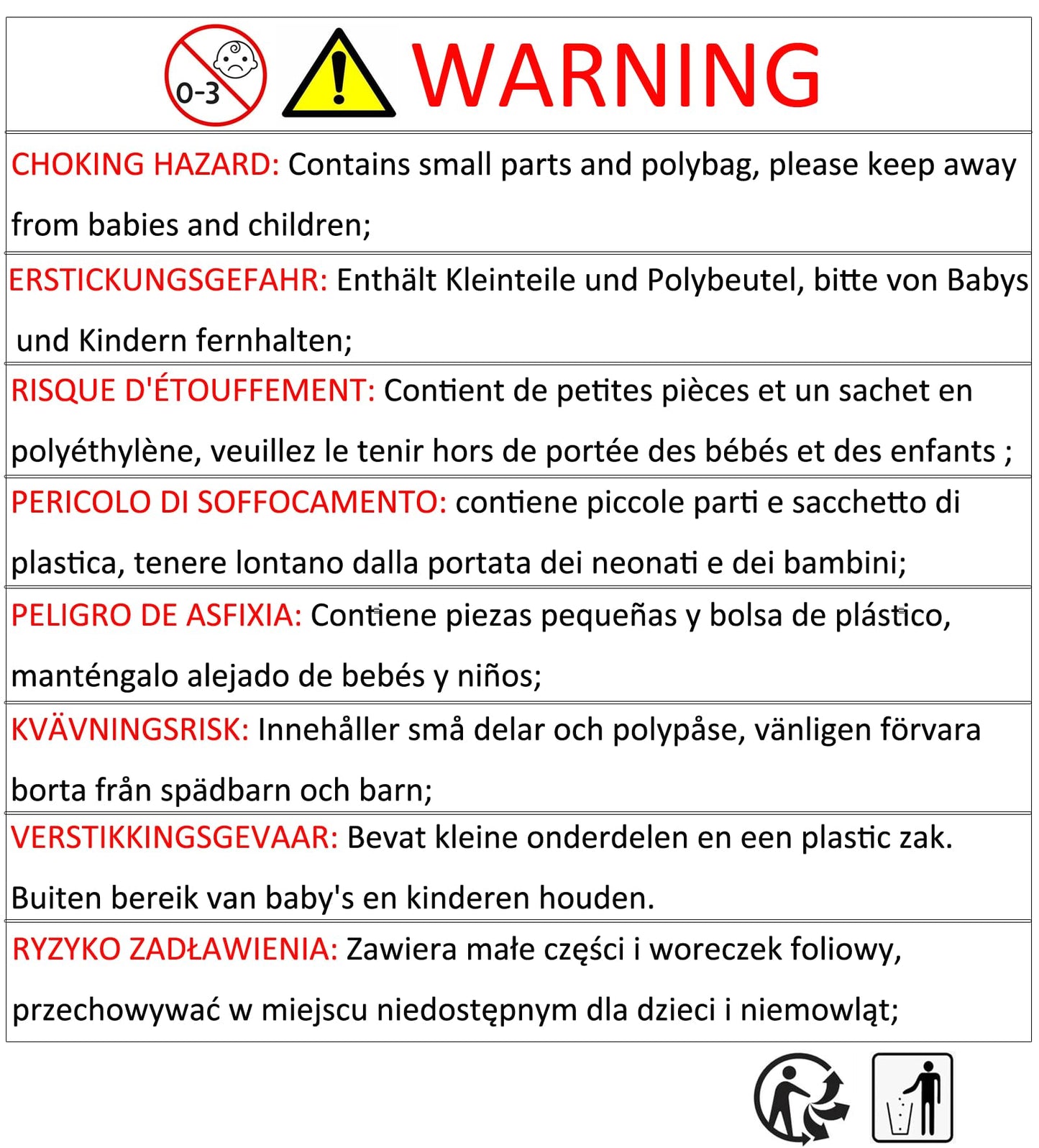 0-3

WARNING

CHOKING HAZARD: Contains small parts and polybag, please keep away from babies and children;

ERSTICKUNGSGEFAHR: Enthält Kleinteile und Polybeutel, bitte von Babys und Kindern fernhalten;

RISQUE D'ÉTOUFFEMENT: Contient de petites pièces et un sachet en polyéthylène, veuillez le tenir hors de portée des bébés et des enfants ;

PERICOLO DI SOFFOCAMENTO: contiene piccole parti e sacchetto di plastica, tenere lontano dalla portata dei neonati e dei bambini;

PELIGRO DE ASFIXIA: Contiene piezas pequeñas y bolsa de plástico, manténgalo alejado de bebés y niños;

KVÄVNINGSRISK: Innehåller små delar och polypåse, vänligen förvara borta från spädbarn och barn;

VERSTIKKINGSGEVAAR: Bevat kleine onderdelen en een plastic zak. Buiten bereik van baby's en kinderen houden.

RYZYKO ZADŁAWIENIA: Zawiera małe części i woreczek foliowy, przechowywać w miejscu niedostępnym dla dzieci i niemowląt;